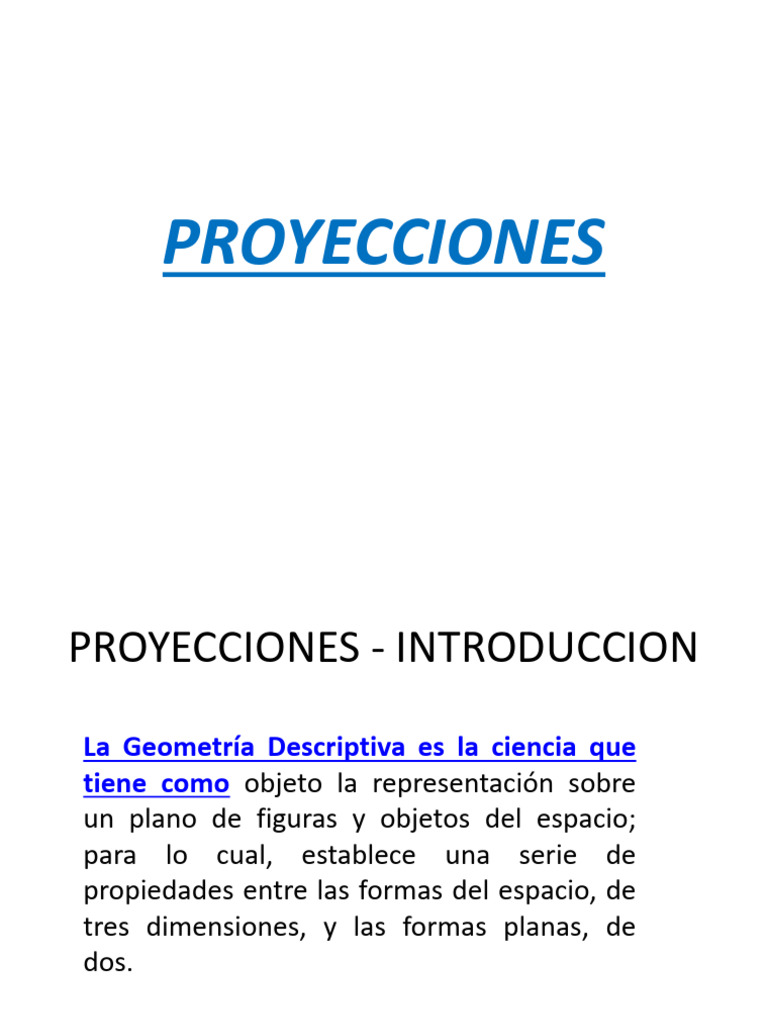 PROYECCIONES

PROYECCIONES - INTRODUCCION

La Geometría Descriptiva es la ciencia que tiene como objeto la representación sobre un plano de figuras y objetos del espacio; para lo cual, establece una serie de propiedades entre las formas del espacio, de tres dimensiones, y las formas planas, de dos.